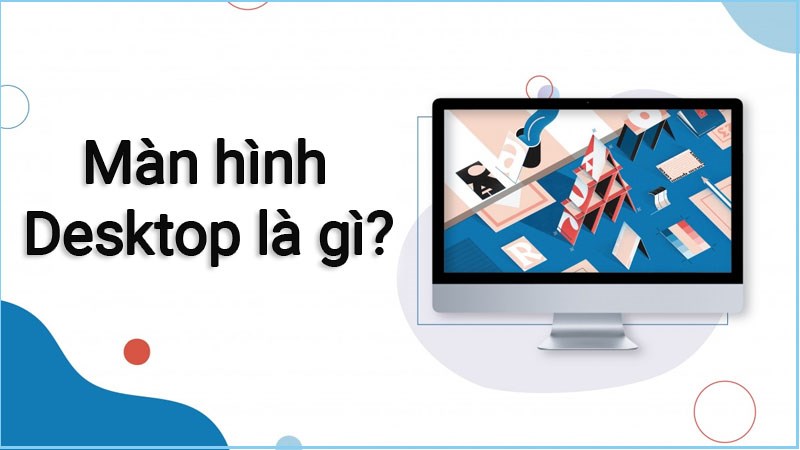 Màn hình
Desktop là gì?